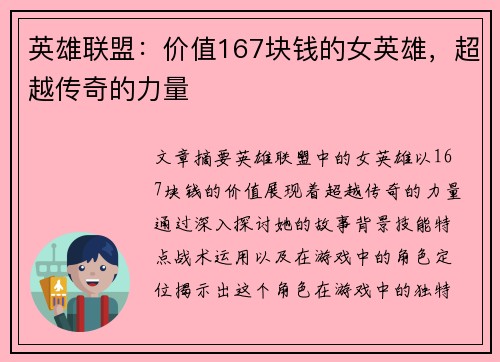 英雄联盟：价值167块钱的女英雄，超越传奇的力量

文章摘要英雄联盟中的女英雄以167块钱的价值展现着超越传奇的力量通过深入探讨她的故事背景技能特点战术运用以及在游戏中的角色定位揭示出这个角色在游戏中的独特